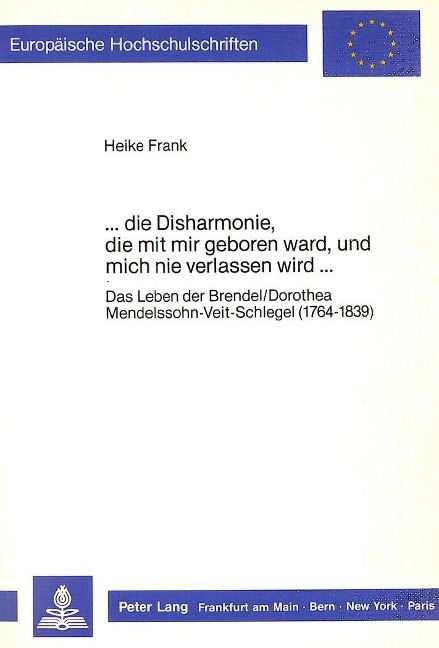 Europäische Hochschulschriften

Heike Frank

... die Disharmonie, die mit mir geboren ward, und mich nie verlassen wird ...

Das Leben der Brendel/Dorothea Mendelssohn-Veit-Schlegel (1764-1839)

Peter Lang Frankfurt am Main · Bern · New York · Paris